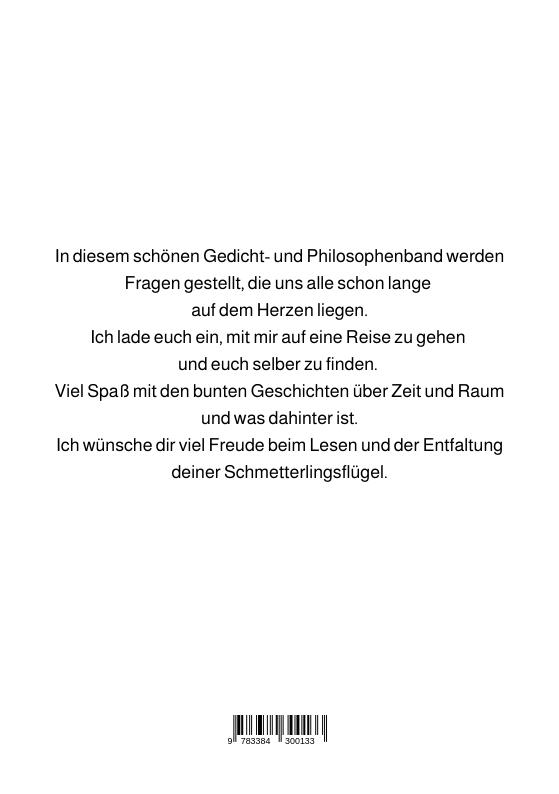 In diesem schönen Gedicht- und Philosophenband werden Fragen gestellt, die uns alle schon lange auf dem Herzen liegen.
Ich lade euch ein, mit mir auf eine Reise zu gehen und euch selber zu finden.
Viel Spaß mit den bunten Geschichten über Zeit und Raum und was dahinter ist.
Ich wünsche dir viel Freude beim Lesen und der Entfaltung deiner Schmetterlingsflügel.

9 783384 300133